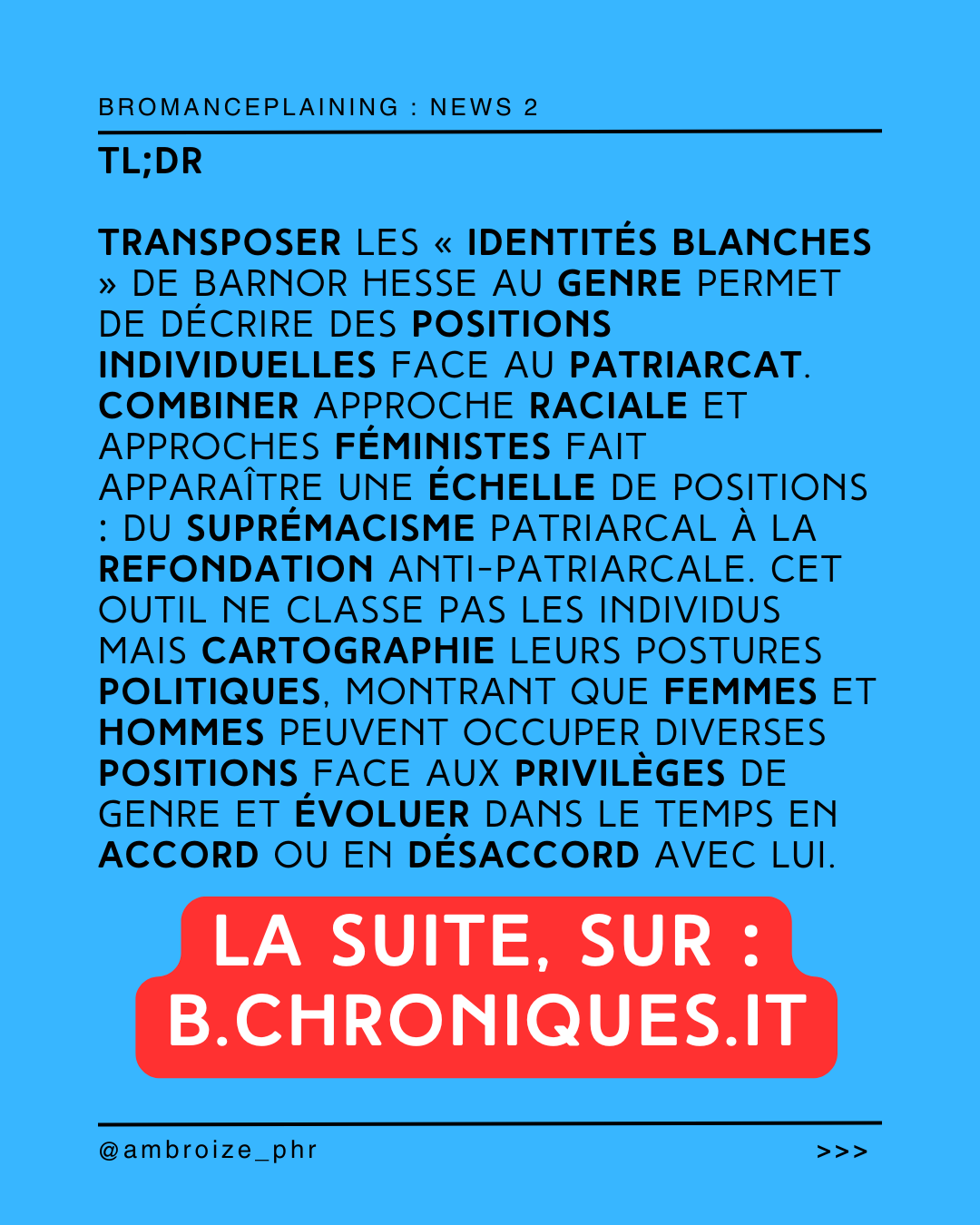 BROMANCEPLAINING : NEWS 2

TL;DR

TRANSPOSER LES « IDENTITÉS BLANCHES » DE BARNOR HESSE AU GENRE PERMET DE DÉCRIRE DES POSITIONS INDIVIDUELLES FACE AU PATRIARCAT. COMBINER APPROCHE RACIALE ET APPROCHES FÉMINISTES FAIT APPARAÎTRE UNE ÉCHELLE DE POSITIONS : DU SUPRÉMACISME PATRIARCAL À LA REFONDATION ANTI-PATRIARCALE. CET OUTIL NE CLASSE PAS LES INDIVIDUS MAIS CARTOGRAPHIE LEURS POSTURES POLITIQUES, MONTRANT QUE FEMMES ET HOMMES PEUVENT OCCUPER DIVERSES POSITIONS FACE AUX PRIVILÈGES DE GENRE ET ÉVOLUER DANS LE TEMPS EN ACCORD OU EN DÉSACCORD AVEC LUI.

LA SUITE, SUR : B.CHRONIQUES.IT

@ambroize_phr

>>>